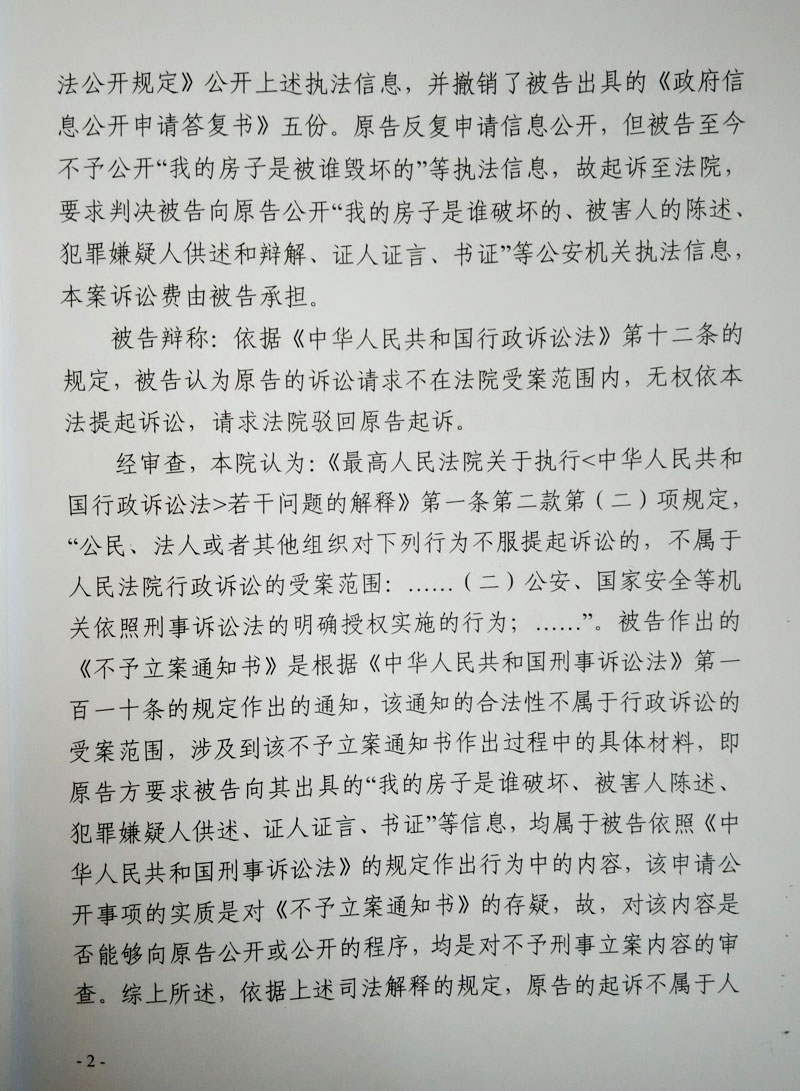 法公开规定》公开上述执法信息，并撤销了被告出具的《政府信息公开申请答复书》五份。原告反复申请信息公开，但被告至今不予公开“我的房子是被谁毁坏的”等执法信息，故起诉至法院，要求判决被告向原告公开“我的房子是谁破坏的、被害人的陈述、犯罪嫌疑人供述和辩解、证人证言、书证”等公安机关执法信息，本案诉讼费由被告承担。

被告辩称：依据《中华人民共和国行政诉讼法》第十二条的规定，被告认为原告的诉讼请求不在法院受案范围内，无权依本法提起诉讼，请求法院驳回原告起诉。

经审查，本院认为：《最高人民法院关于执行<中华人民共和国行政诉讼法>若干问题的解释》第一条第二款第（二）项规定，“公民、法人或者其他组织对下列行为不服提起诉讼的，不属于人民法院行政诉讼的受案范围：……（二）公安、国家安全等机关依照刑事诉讼法的明确授权实施的行为；……”。被告作出的《不予立案通知书》是根据《中华人民共和国刑事诉讼法》第一百一十条的规定作出的通知，该通知的合法性不属于行政诉讼的受案范围，涉及到该不予立案通知书作出过程中的具体材料，即原告方要求被告向其出具的“我的房子是谁破坏、被害人陈述、犯罪嫌疑人供述、证人证言、书证”等信息，均属于被告依照《中华人民共和国刑事诉讼法》的规定作出行为中的内容，该申请公开事项的实质是对《不予立案通知书》的存疑，故，对该内容是否能够向原告公开或公开的程序，均是对不予刑事立案内容的审查。综上所述，依据上述司法解释的规定，原告的起诉不属于人

- 2 -